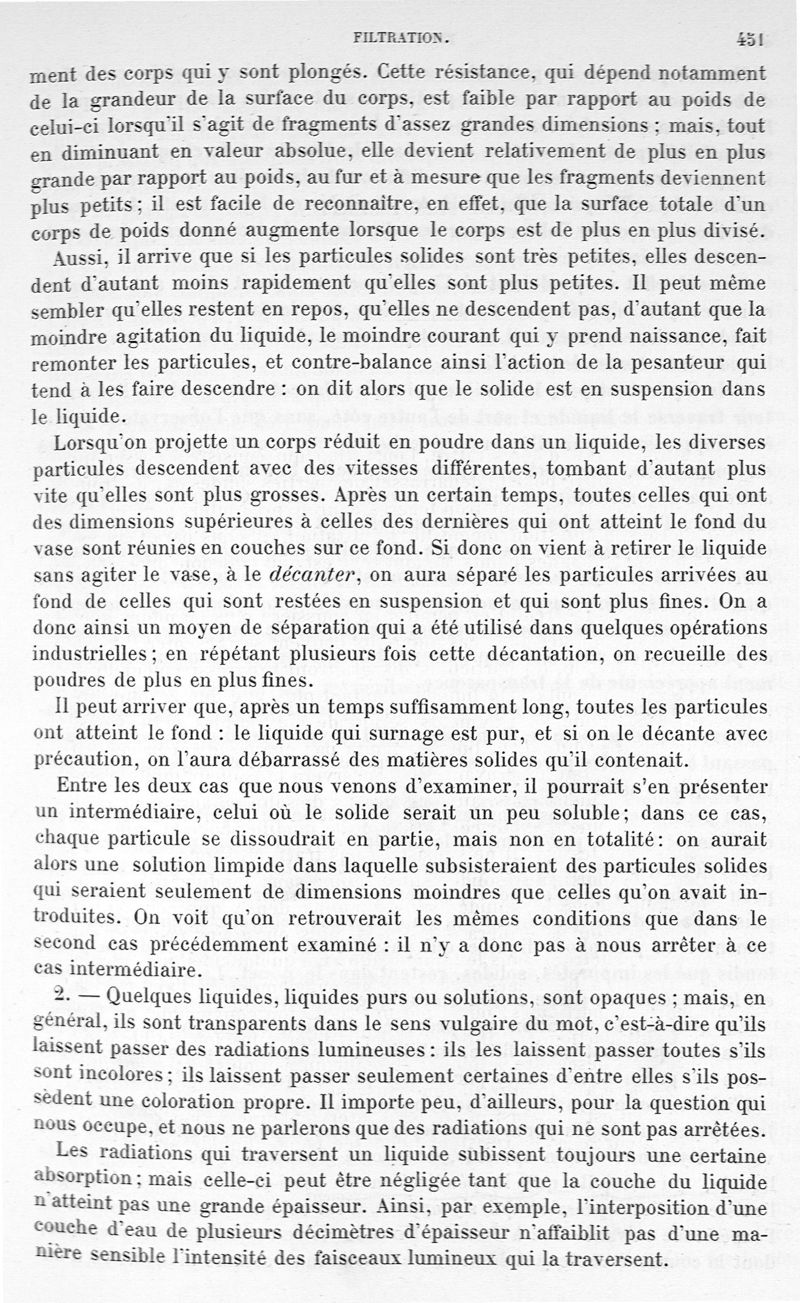 FILTRATION. 451

ment des corps qui y sont plongés. Cette résistance, qui dépend notamment de la grandeur de la surface du corps, est faible par rapport au poids de celui-ci lorsqu'il s'agit de fragments d'assez grandes dimensions ; mais, tout en diminuant en valeur absolue, elle devient relativement de plus en plus grande par rapport au poids, au fur et à mesure que les fragments deviennent plus petits ; il est facile de reconnaître, en effet, que la surface totale d'un corps de poids donné augmente lorsque le corps est de plus en plus divisé. Aussi, il arrive que si les particules solides sont très petites, elles descendent d'autant moins rapidement qu'elles sont plus petites. Il peut même sembler qu'elles restent en repos, qu'elles ne descendent pas, d'autant que la moindre agitation du liquide, le moindre courant qui y prend naissance, fait remonter les particules, et contre-balance ainsi l'action de la pesanteur qui tend à les faire descendre : on dit alors que le solide est en suspension dans le liquide.

Lorsqu'on projette un corps réduit en poudre dans un liquide, les diverses particules descendent avec des vitesses différentes, tombant d'autant plus vite qu'elles sont plus grosses. Après un certain temps, toutes celles qui ont des dimensions supérieures à celles des dernières qui ont atteint le fond du vase sont réunies en couches sur ce fond. Si donc on vient à retirer le liquide sans agiter le vase, à le décanter, on aura séparé les particules arrivées au fond de celles qui sont restées en suspension et qui sont plus fines. On a donc ainsi un moyen de séparation qui a été utilisé dans quelques opérations industrielles ; en répétant plusieurs fois cette décantation, on recueille des poudres de plus en plus fines.

Il peut arriver que, après un temps suffisamment long, toutes les particules ont atteint le fond : le liquide qui surnage est pur, et si on le décante avec précaution, on l'aura débarrassé des matières solides qu'il contenait.

Entre les deux cas que nous venons d'examiner, il pourrait s'en présenter un intermédiaire, celui où le solide serait un peu soluble ; dans ce cas, chaque particule se dissoudrait en partie, mais non en totalité : on aurait alors une solution limpide dans laquelle subsisteraient des particules solides qui seraient seulement de dimensions moindres que celles qu'on avait introduites. On voit qu'on retrouverait les mêmes conditions que dans le second cas précédemment examiné : il n'y a donc pas à nous arrêter à ce cas intermédiaire.

2. — Quelques liquides, liquides purs ou solutions, sont opaques ; mais, en général, ils sont transparents dans le sens vulgaire du mot, c'est-à-dire qu'ils laissent passer des radiations lumineuses : ils les laissent passer toutes s'ils sont incolores ; ils laissent passer seulement certaines d'entre elles s'ils possèdent une coloration propre. Il importe peu, d'ailleurs, pour la question qui nous occupe, et nous ne parlerons que des radiations qui ne sont pas arrêtées.

Les radiations qui traversent un liquide subissent toujours une certaine absorption ; mais celle-ci peut être négligée tant que la couche du liquide n'atteint pas une grande épaisseur. Ainsi, par exemple, l'interposition d'une couche d'eau de plusieurs décimètres d'épaisseur n'affaiblit pas d'une manière sensible l'intensité des faisceaux lumineux qui la traversent.